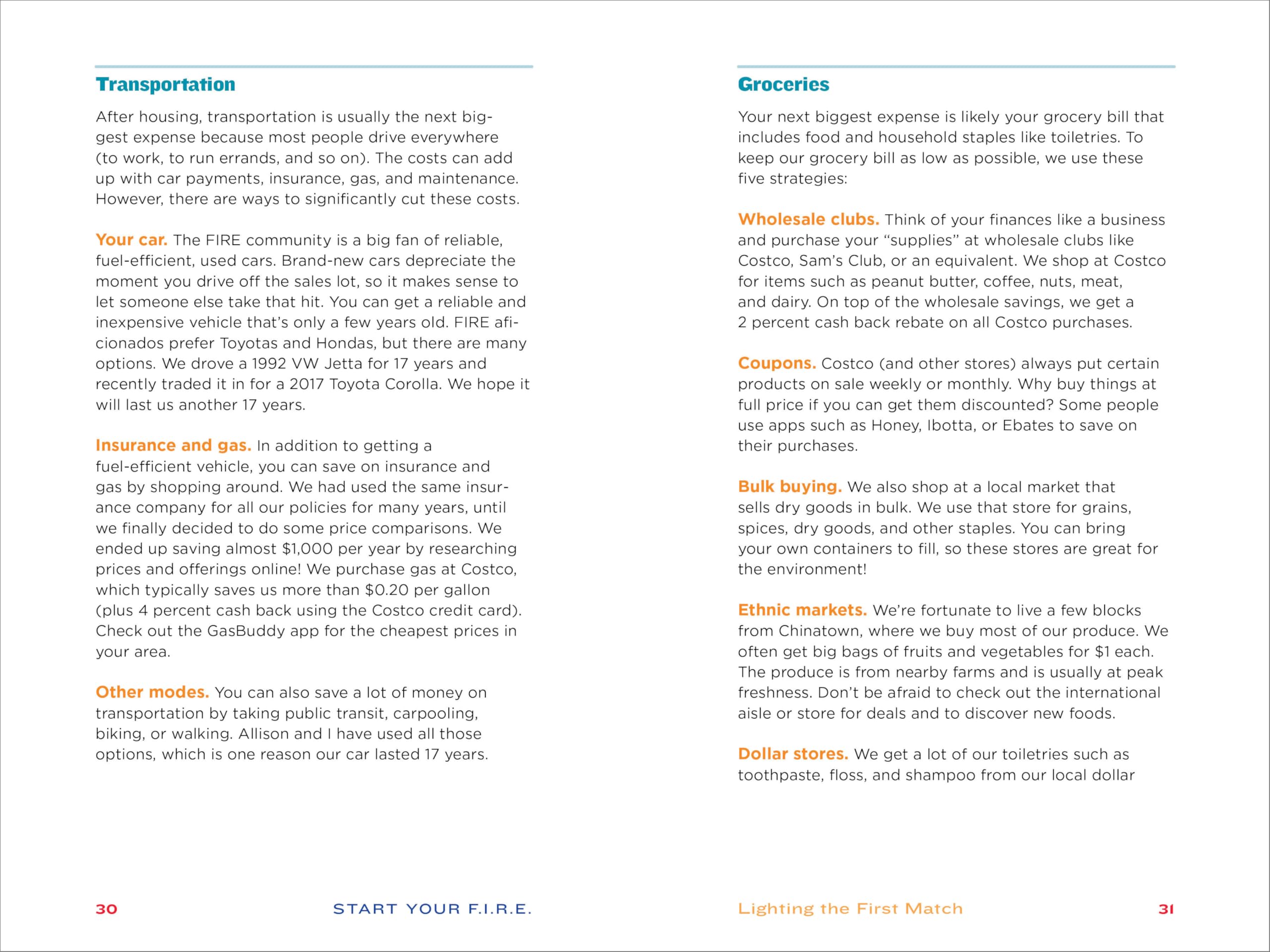 Transportation

After housing, transportation is usually the next biggest expense because most people drive everywhere (to work, to run errands, and so on). The costs can add up with car payments, insurance, gas, and maintenance. However, there are ways to significantly cut these costs.

Your car. The FIRE community is a big fan of reliable, fuel-efficient, used cars. Brand-new cars depreciate the moment you drive off the sales lot, so it makes sense to let someone else take that hit. You can get a reliable and inexpensive vehicle that's only a few years old. FIRE aficionados prefer Toyotas and Hondas, but there are many options. We drove a 1992 VW Jetta for 17 years and recently traded it in for a 2017 Toyota Corolla. We hope it will last us another 17 years.

Insurance and gas. In addition to getting a fuel-efficient vehicle, you can save on insurance and gas by shopping around. We had used the same insurance company for all our policies for many years, until we finally decided to do some price comparisons. We ended up saving almost $1,000 per year by researching prices and offerings online! We purchase gas at Costco, which typically saves us more than $0.20 per gallon (plus 4 percent cash back using the Costco credit card). Check out the GasBuddy app for the cheapest prices in your area.

Other modes. You can also save a lot of money on transportation by taking public transit, carpooling, biking, or walking. Allison and I have used all those options, which is one reason our car lasted 17 years.

30 START YOUR F.I.R.E.

Groceries

Your next biggest expense is likely your grocery bill that includes food and household staples like toiletries. To keep our grocery bill as low as possible, we use these five strategies:

Wholesale clubs. Think of your finances like a business and purchase your "supplies" at wholesale clubs like Costco, Sam's Club, or an equivalent. We shop at Costco for items such as peanut butter, coffee, nuts, meat, and dairy. On top of the wholesale savings, we get a 2 percent cash back rebate on all Costco purchases.

Coupons. Costco (and other stores) always put certain products on sale weekly or monthly. Why buy things at full price if you can get them discounted? Some people use apps such as Honey, Ibotta, or Ebates to save on their purchases.

Bulk buying. We also shop at a local market that sells dry goods in bulk. We use that store for grains, spices, dry goods, and other staples. You can bring your own containers to fill, so these stores are great for the environment!

Ethnic markets. We're fortunate to live a few blocks from Chinatown, where we buy most of our produce. We often get big bags of fruits and vegetables for $1 each. The produce is from nearby farms and is usually at peak freshness. Don't be afraid to check out the international aisle or store for deals and to discover new foods.

Dollar stores. We get a lot of our toiletries such as toothpaste, floss, and shampoo from our local dollar

Lighting the First Match 31